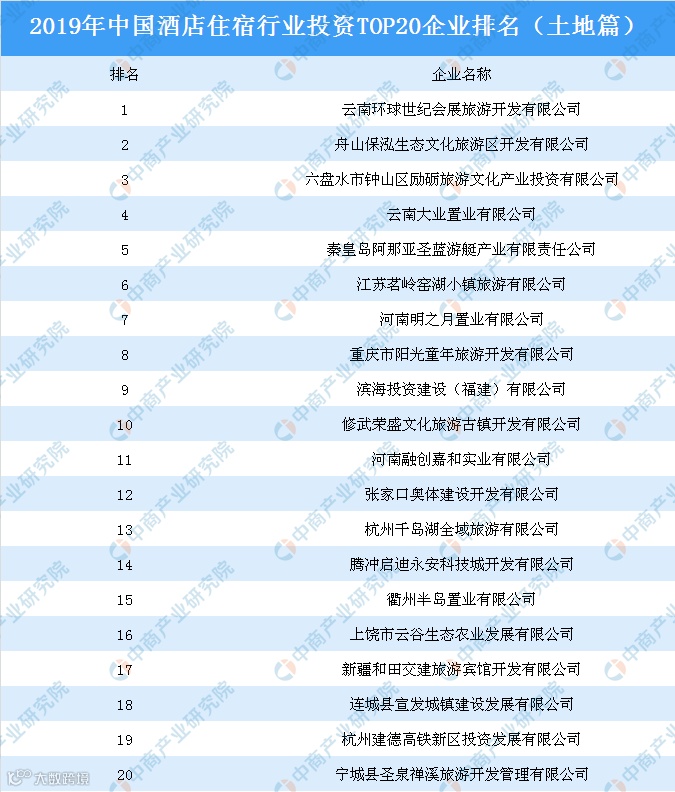 2019年中国酒店住宿行业投资TOP20企业排名（土地篇）

| 排名 | 企业名称 |
|---|---|
| 1 | 云南环球世纪会展旅游开发有限公司 |
| 2 | 舟山保泓生态文化旅游区开发有限公司 |
| 3 | 六盘水市钟山区励砺旅游文化产业投资有限公司 |
| 4 | 云南大业置业有限公司 |
| 5 | 秦皇岛阿那亚圣蓝游艇产业有限责任公司 |
| 6 | 江苏茗岭窑湖小镇旅游有限公司 |
| 7 | 河南明之月置业有限公司 |
| 8 | 重庆市阳光童年旅游开发有限公司 |
| 9 | 滨海投资建设（福建）有限公司 |
| 10 | 修武荣盛文化旅游古镇开发有限公司 |
| 11 | 河南融创嘉和实业有限公司 |
| 12 | 张家口奥体建设开发有限公司 |
| 13 | 杭州千岛湖全域旅游有限公司 |
| 14 | 腾冲启迪永安科技城开发有限公司 |
| 15 | 衢州半岛置业有限公司 |
| 16 | 上饶市云谷生态农业发展有限公司 |
| 17 | 新疆和田交建旅游宾馆开发有限公司 |
| 18 | 连城县宣发城镇建设发展有限公司 |
| 19 | 杭州建德高铁新区投资发展有限公司 |
| 20 | 宁城县圣泉禅溪旅游开发管理有限公司 |

中商产业研究院
大数跨境